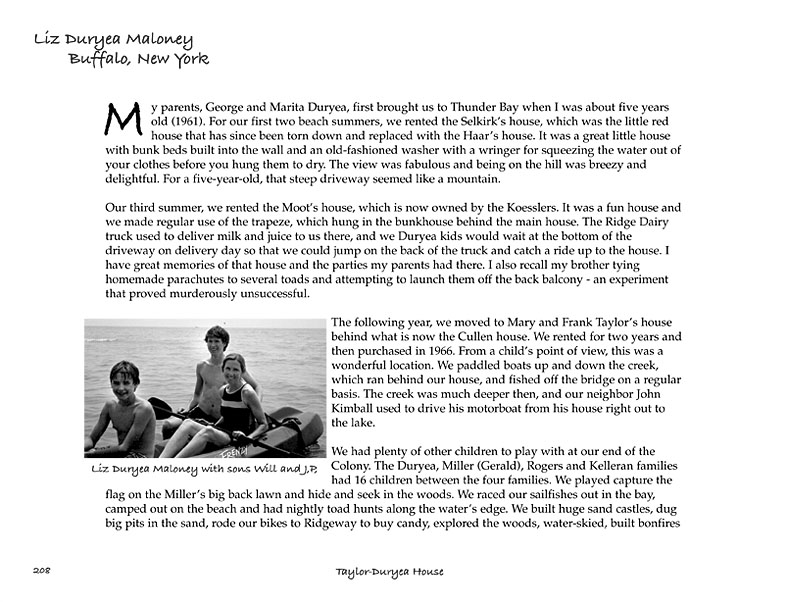 Liz Duryea Maloney
Buffalo, New York

My parents, George and Marita Duryea, first brought us to Thunder Bay when I was about five years old (1961). For our first two beach summers, we rented the Selkirk's house, which was the little red house that has since been torn down and replaced with the Haar's house. It was a great little house with bunk beds built into the wall and an old-fashioned washer with a wringer for squeezing the water out of your clothes before you hung them to dry. The view was fabulous and being on the hill was breezy and delightful. For a five-year-old, that steep driveway seemed like a mountain.

Our third summer, we rented the Moot's house, which is now owned by the Koesslers. It was a fun house and we made regular use of the trapeze, which hung in the bunkhouse behind the main house. The Ridge Dairy truck used to deliver milk and juice to us there, and we Duryea kids would wait at the bottom of the driveway on delivery day so that we could jump on the back of the truck and catch a ride up to the house. I have great memories of that house and the parties my parents had there. I also recall my brother tying homemade parachutes to several toads and attempting to launch them off the back balcony - an experiment that proved murderously unsuccessful.

FRENZY

Liz Duryea Maloney with sons Will and J.P.

The following year, we moved to Mary and Frank Taylor's house behind what is now the Cullen house. We rented for two years and then purchased in 1966. From a child's point of view, this was a wonderful location. We paddled boats up and down the creek, which ran behind our house, and fished off the bridge on a regular basis. The creek was much deeper then, and our neighbor John Kimball used to drive his motorboat from his house right out to the lake.

We had plenty of other children to play with at our end of the Colony. The Duryea, Miller (Gerald), Rogers and Kelleran families had 16 children between the four families. We played capture the flag on the Miller's big back lawn and hide and seek in the woods. We raced our sailfishes out in the bay, camped out on the beach and had nightly toad hunts along the water's edge. We built huge sand castles, dug big pits in the sand, rode our bikes to Ridgeway to buy candy, explored the woods, water-skied, built bonfires

208

Taylor-Duryea House